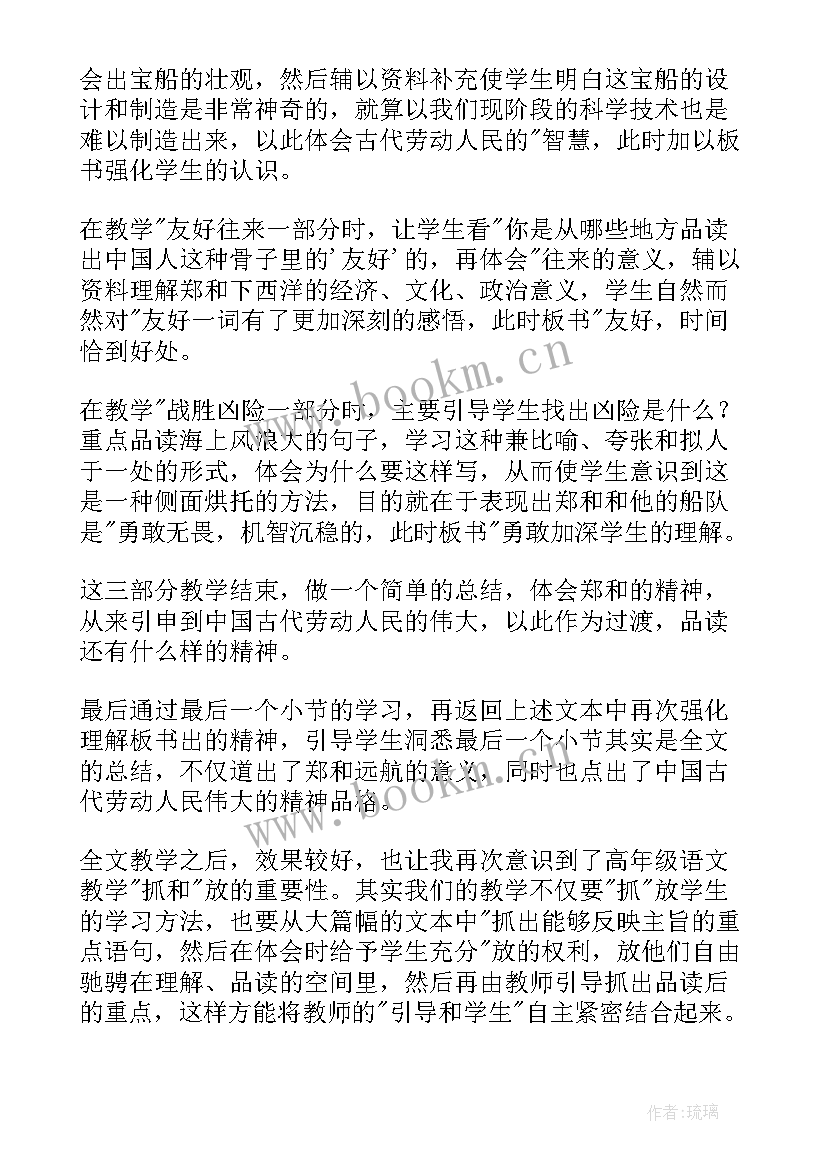 会出宝船的壮观，然后辅以资料补充使学生明白这宝船的设计和制造是非常神奇的，就算以我们现阶段的科学技术也是难以制造出来，以此体会古代劳动人民的"智慧，此时加以板书强化学生的认识。

在教学"友好往来一部分时，让学生看"你是从哪些地方品读出中国人这种骨子里的'友好'的，再体会"往来的意义，辅以资料理解郑和下西洋的经济、文化、政治意义，学生自然而然对"友好一词有了更加深刻的感悟，此时板书"友好，时间恰到好处。

在教学"战胜凶险一部分时，主要引导学生找出凶险是什么？重点品读海上风浪大的句子，学习这种兼比喻、夸张和拟人于一处的形式，体会为什么要这样写，从而使学生意识到这是一种侧面烘托的方法，目的就在于表现出郑和和他的船队是"勇敢无畏，机智沉稳的，此时板书"勇敢加深学生的理解。

这三部分教学结束，做一个简单的总结，体会郑和的精神，从来引申到中国古代劳动人民的伟大，以此作为过渡，品读还有什么样的精神。

最后通过最后一个小节的学习，再返回上述文本中再次强化理解板书出的精神，引导学生洞悉最后一个小节其实是全文的总结，不仅道出了郑和远航的意义，同时也点出了中国古代劳动人民伟大的精神品格。

全文教学之后，效果较好，也让我再次意识到了高年级语文教学"抓和"放的重要性。其实我们的教学不仅要"抓"放学生的学习方法，也要从大篇幅的文本中"抓出能够反映主旨的重点语句，然后在体会时给予学生充分"放的权利，放他们自由驰骋在理解、品读的空间里，然后再由教师引导抓出品读后的重点，这样方能将教师的"引导和学生"自主紧密结合起来。

www.bookm.cn
www.bookm.cn

作者:琉璃